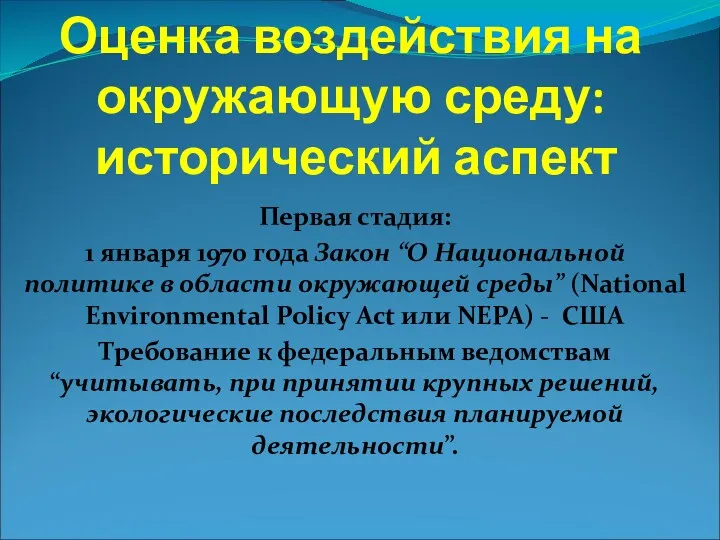 Оценка воздействия на окружающую среду: исторический аспект

Первая стадия:
1 января 1970 года Закон “О Национальной политике в области окружающей среды” (National Environmental Policy Act или NEPA) - США
Требование к федеральным ведомствам “учитывать, при принятии крупных решений, экологические последствия планируемой деятельности”.